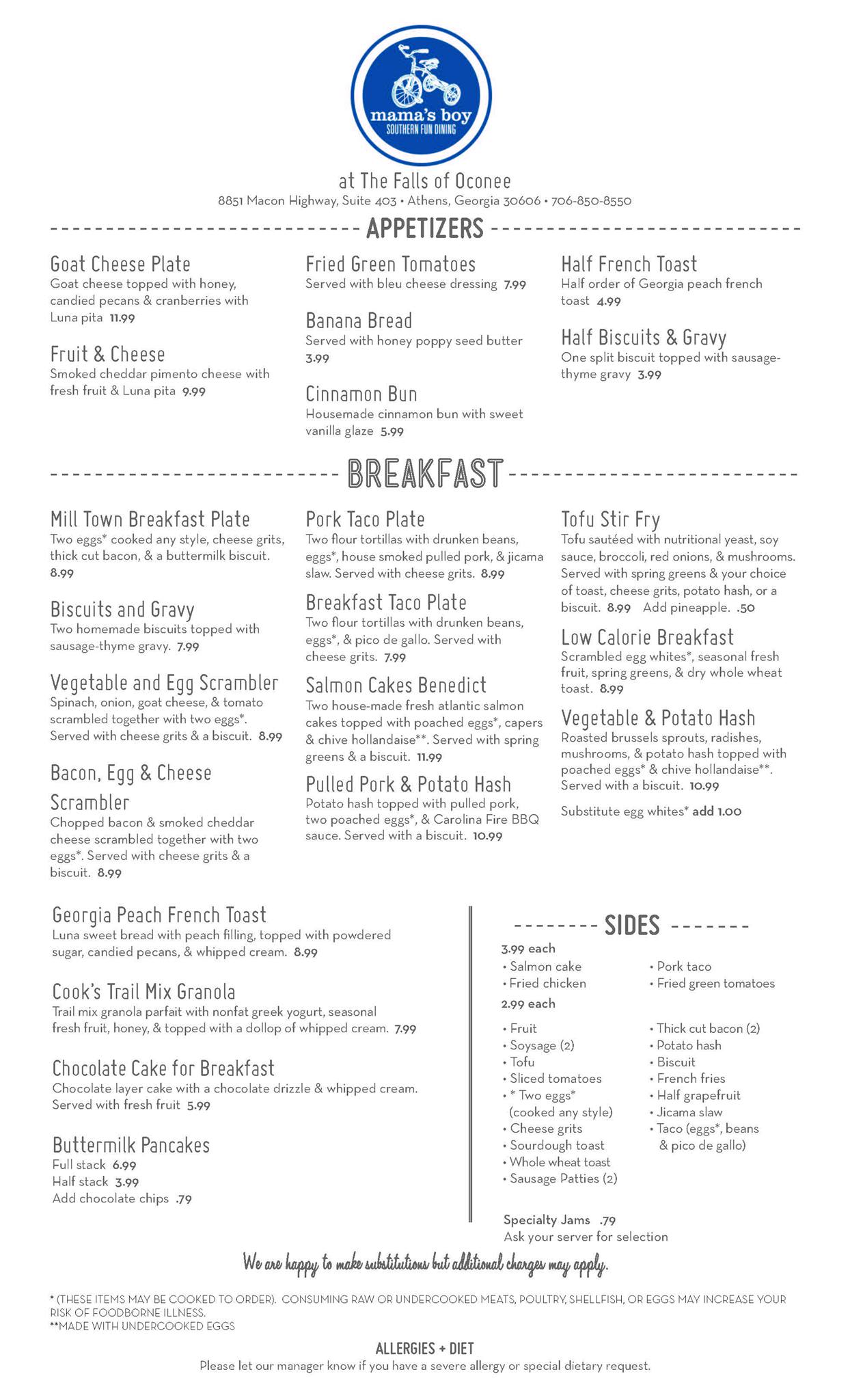 mama's boy
SOUTHERN FUN DINING

at The Falls of Oconee
8851 Macon Highway, Suite 403 • Athens, Georgia 30606 • 706-850-8550

APPETIZERS

Goat Cheese Plate
Goat cheese topped with honey, candied pecans & cranberries with Luna pita 11.99

Fruit & Cheese
Smoked cheddar pimento cheese with fresh fruit & Luna pita 9.99

Fried Green Tomatoes
Served with bleu cheese dressing 7.99

Banana Bread
Served with honey poppy seed butter 3.99

Cinnamon Bun
Housemade cinnamon bun with sweet vanilla glaze 5.99

Half French Toast
Half order of Georgia peach french toast 4.99

Half Biscuits & Gravy
One split biscuit topped with sausage-thyme gravy 3.99

BREAKFAST

Mill Town Breakfast Plate
Two eggs* cooked any style, cheese grits, thick cut bacon, & a buttermilk biscuit. 8.99

Biscuits and Gravy
Two homemade biscuits topped with sausage-thyme gravy. 7.99

Vegetable and Egg Scrambler
Spinach, onion, goat cheese, & tomato scrambled together with two eggs*. Served with cheese grits & a biscuit. 8.99

Bacon, Egg & Cheese Scrambler
Chopped bacon & smoked cheddar cheese scrambled together with two eggs*. Served with cheese grits & a biscuit. 8.99

Pork Taco Plate
Two flour tortillas with drunken beans, eggs*, house smoked pulled pork, & jicama slaw. Served with cheese grits. 8.99

Breakfast Taco Plate
Two flour tortillas with drunken beans, eggs*, & pico de gallo. Served with cheese grits. 7.99

Salmon Cakes Benedict
Two house-made fresh atlantic salmon cakes topped with poached eggs*, capers & chive hollandaise**. Served with spring greens & a biscuit. 11.99

Pulled Pork & Potato Hash
Potato hash topped with pulled pork, two poached eggs*, & Carolina Fire BBQ sauce. Served with a biscuit. 10.99

Tofu Stir Fry
Tofu sautéed with nutritional yeast, soy sauce, broccoli, red onions, & mushrooms. Served with spring greens & your choice of toast, cheese grits, potato hash, or a biscuit. 8.99 Add pineapple. .50

Low Calorie Breakfast
Scrambled egg whites*, seasonal fresh fruit, spring greens, & dry whole wheat toast. 8.99

Vegetable & Potato Hash
Roasted brussels sprouts, radishes, mushrooms, & potato hash topped with poached eggs* & chive hollandaise**. Served with a biscuit. 10.99

Substitute egg whites* add 1.00

Georgia Peach French Toast
Luna sweet bread with peach filling, topped with powdered sugar, candied pecans, & whipped cream. 8.99

Cook's Trail Mix Granola
Trail mix granola parfait with nonfat greek yogurt, seasonal fresh fruit, honey, & topped with a dollop of whipped cream. 7.99

Chocolate Cake for Breakfast
Chocolate layer cake with a chocolate drizzle & whipped cream. Served with fresh fruit 5.99

Buttermilk Pancakes
Full stack 6.99
Half stack 3.99
Add chocolate chips .79

SIDES
3.99 each
• Salmon cake
• Fried chicken
• Pork taco
• Fried green tomatoes
2.99 each
• Fruit
• Soysage (2)
• Tofu
• Sliced tomatoes
• * Two eggs* (cooked any style)
• Cheese grits
• Sourdough toast
• Whole wheat toast
• Sausage Patties (2)
• Thick cut bacon (2)
• Potato hash
• Biscuit
• French fries
• Half grapefruit
• Jicama slaw
• Taco (eggs*, beans & pico de gallo)

Specialty Jams .79
Ask your server for selection

We are happy to make substitutions but additional charges may apply.

* (THESE ITEMS MAY BE COOKED TO ORDER). CONSUMING RAW OR UNDERCOOKED MEATS, POULTRY, SHELLFISH, OR EGGS MAY INCREASE YOUR RISK OF FOODBORNE ILLNESS.
**MADE WITH UNDERCOOKED EGGS

ALLERGIES + DIET
Please let our manager know if you have a severe allergy or special dietary request.